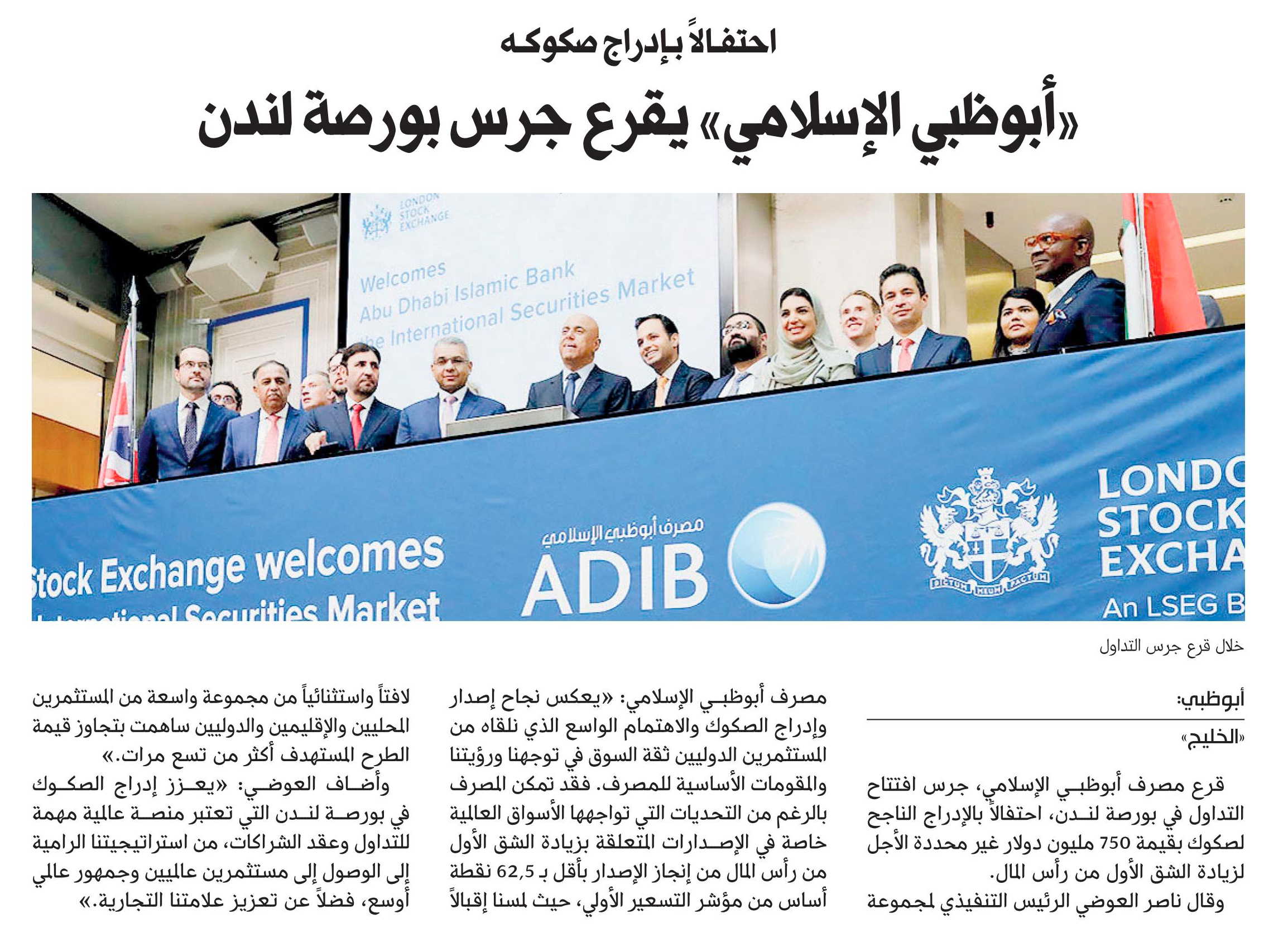 احتفالاً بإدراج صكوكه

«أبوظبي الإسلامي» يقرع جرس بورصة لندن

LONDON STOCK EXCHANGE

Welcomes
Abu Dhabi Islamic Bank
the International Securities Market

Stock Exchange welcomes
International Securities Market

مصرف أبوظبي الإسلامي
ADIB

DICTUM MEUM PACTUM

LONDO
STOCK
EXCHA
An LSEG B

خلال قرع جرس التداول

أبوظبي:
«الخليج»

قرع مصرف أبوظبي الإسلامي، جرس افتتاح التداول في بورصة لندن، احتفالاً بالإدراج الناجح لصكوك بقيمة 750 مليون دولار غير محددة الأجل لزيادة الشق الأول من رأس المال.

وقال ناصر العوضي الرئيس التنفيذي لمجموعة مصرف أبوظبي الإسلامي: «يعكس نجاح إصدار وإدراج الصكوك والاهتمام الواسع الذي نلقاه من المستثمرين الدوليين ثقة السوق في توجهنا ورؤيتنا والمقومات الأساسية للمصرف. فقد تمكن المصرف بالرغم من التحديات التي تواجهها الأسواق العالمية خاصة في الإصدارات المتعلقة بزيادة الشق الأول من رأس المال من إنجاز الإصدار بأقل بـ 62,5 نقطة أساس من مؤشر التسعير الأولي، حيث لمسنا إقبالاً لافتاً واستثنائياً من مجموعة واسعة من المستثمرين المحليين والإقليمين والدوليين ساهمت بتجاوز قيمة الطرح المستهدف أكثر من تسع مرات.»

وأضاف العوضي: «يعزز إدراج الصكوك في بورصة لندن التي تعتبر منصة عالمية مهمة للتداول وعقد الشراكات، من استراتيجيتنا الرامية إلى الوصول إلى مستثمرين عالميين وجمهور عالمي أوسع، فضلاً عن تعزيز علامتنا التجارية.»